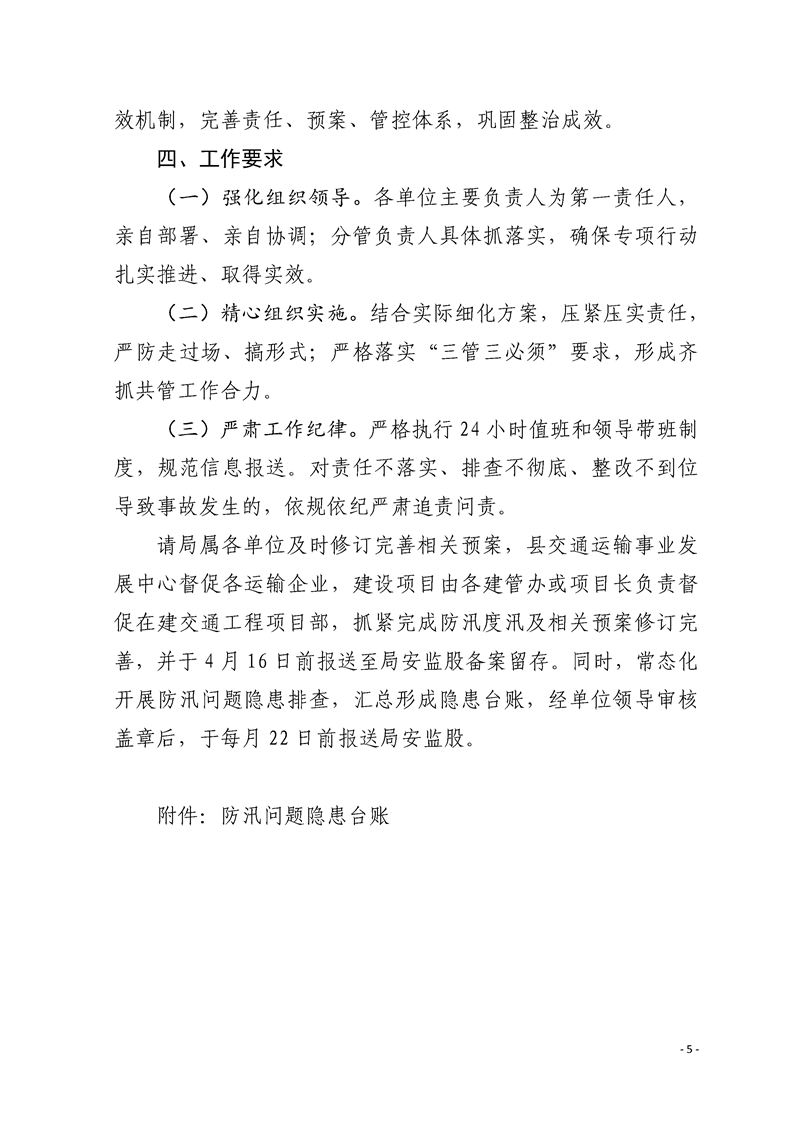 效机制，完善责任、预案、管控体系，巩固整治成效。

四、工作要求

（一）强化组织领导。各单位主要负责人为第一责任人，亲自部署、亲自协调；分管负责人具体抓落实，确保专项行动扎实推进、取得实效。

（二）精心组织实施。结合实际细化方案，压紧压实责任，严防走过场、搞形式；严格落实“三管三必须”要求，形成齐抓共管工作合力。

（三）严肃工作纪律。严格执行24小时值班和领导带班制度，规范信息报送。对责任不落实、排查不彻底、整改不到位导致事故发生的，依规依纪严肃追责问责。

请局属各单位及时修订完善相关预案，县交通运输事业发展中心督促各运输企业，建设项目由各建管办或项目长负责督促在建交通工程项目部，抓紧完成防汛度汛及相关预案修订完善，并于4月16日前报送至局安监股备案留存。同时，常态化开展防汛问题隐患排查，汇总形成隐患台账，经单位领导审核盖章后，于每月22日前报送局安监股。

附件：防汛问题隐患台账

- 5 -